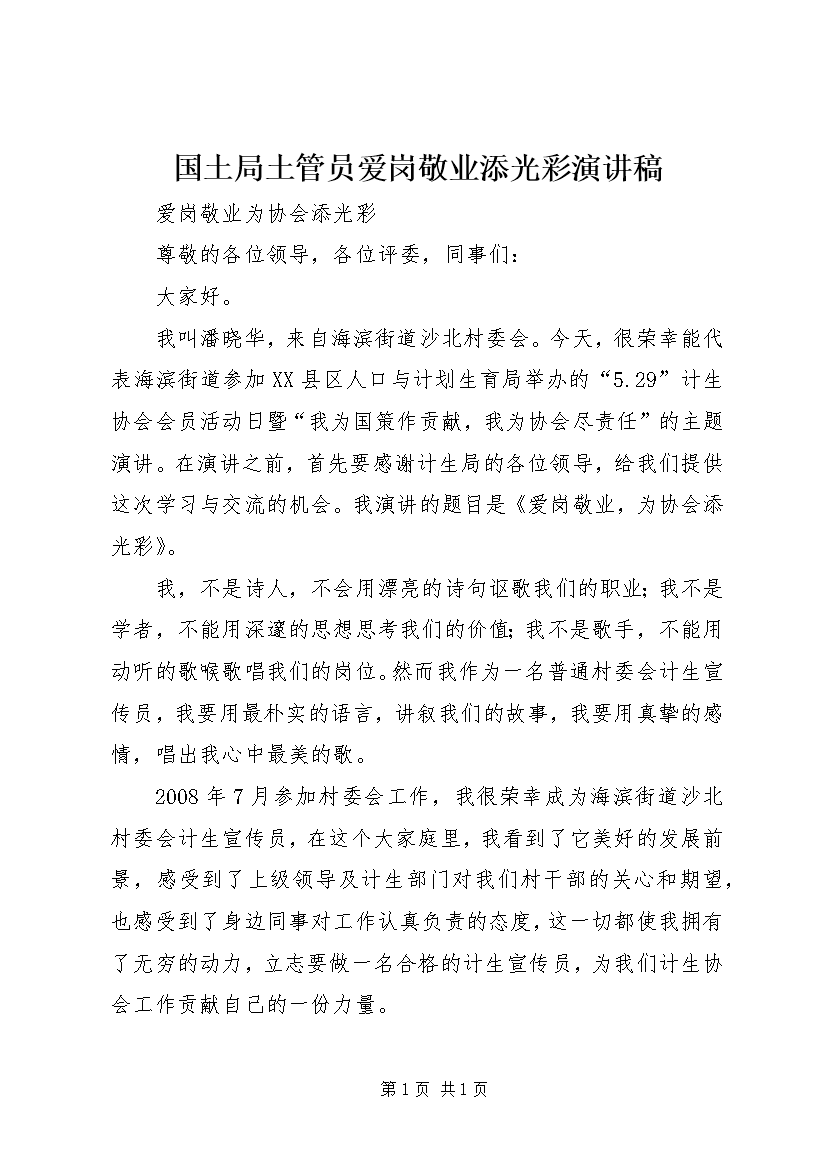 国土局土管员爱岗敬业添光彩演讲稿

爱岗敬业为协会添光彩

尊敬的各位领导，各位评委，同事们：

大家好。

我叫潘晓华，来自海滨街道沙北村委会。今天，很荣幸能代表海滨街道参加XX县区人口与计划生育局举办的“5.29”计生协会会员活动日暨“我为国策作贡献，我为协会尽责任”的主题演讲。在演讲之前，首先要感谢计生局的各位领导，给我们提供这次学习与交流的机会。我演讲的题目是《爱岗敬业，为协会添光彩》。

我，不是诗人，不会用漂亮的诗句讴歌我们的职业；我不是学者，不能用深邃的思想思考我们的价值；我不是歌手，不能用动听的歌喉歌唱我们的岗位。然而我作为一名普通村委会计生宣传员，我要用最朴实的语言，讲叙我们的故事，我要用真挚的感情，唱出我心中最美的歌。

2008年7月参加村委会工作，我很荣幸成为海滨街道沙北村委会计生宣传员，在这个大家庭里，我看到了它美好的发展前景，感受到了上级领导及计生部门对我们村干部的关心和期望，也感受到了身边同事对工作认真负责的态度，这一切都使我拥有了无穷的动力，立志要做一名合格的计生宣传员，为我们计生协会工作贡献自己的一份力量。

第1页 共1页